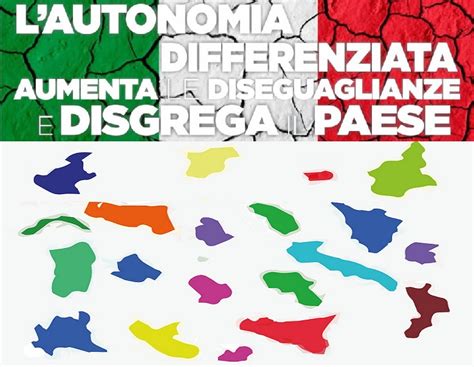 L'AUTONOMIA DIFFERENZIATA AUMENTA LE DISEGUAGLIANZE E DISGREGA IL PAESE